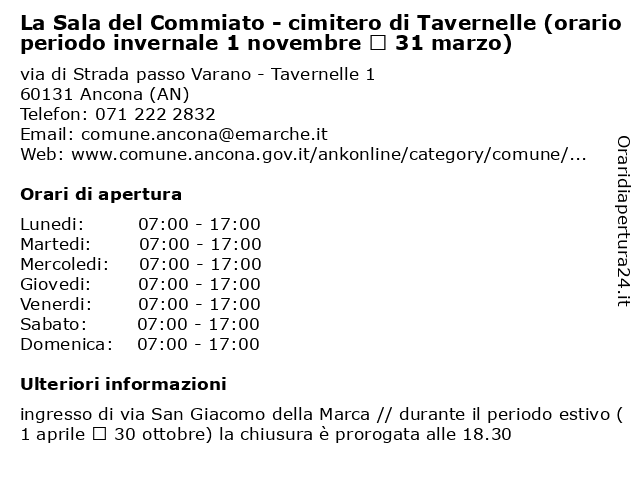 La Sala del Commiato - cimitero di Tavernelle (orario periodo invernale 1 novembre □ 31 marzo)

via di Strada passo Varano - Tavernelle 1
60131 Ancona (AN)
Telefon: 071 222 2832
Email: comune.ancona@emarche.it
Web: www.comune.ancona.gov.it/ankonline/category/comune/...

Orari di apertura

| | |
|---|---|
| Lunedi: | 07:00 - 17:00 |
| Martedi: | 07:00 - 17:00 |
| Mercoledi: | 07:00 - 17:00 |
| Giovedi: | 07:00 - 17:00 |
| Venerdi: | 07:00 - 17:00 |
| Sabato: | 07:00 - 17:00 |
| Domenica: | 07:00 - 17:00 |

Ulteriori informazioni

ingresso di via San Giacomo della Marca // durante il periodo estivo ( 1 aprile □ 30 ottobre) la chiusura è prorogata alle 18.30

Oraridiapertura24.it